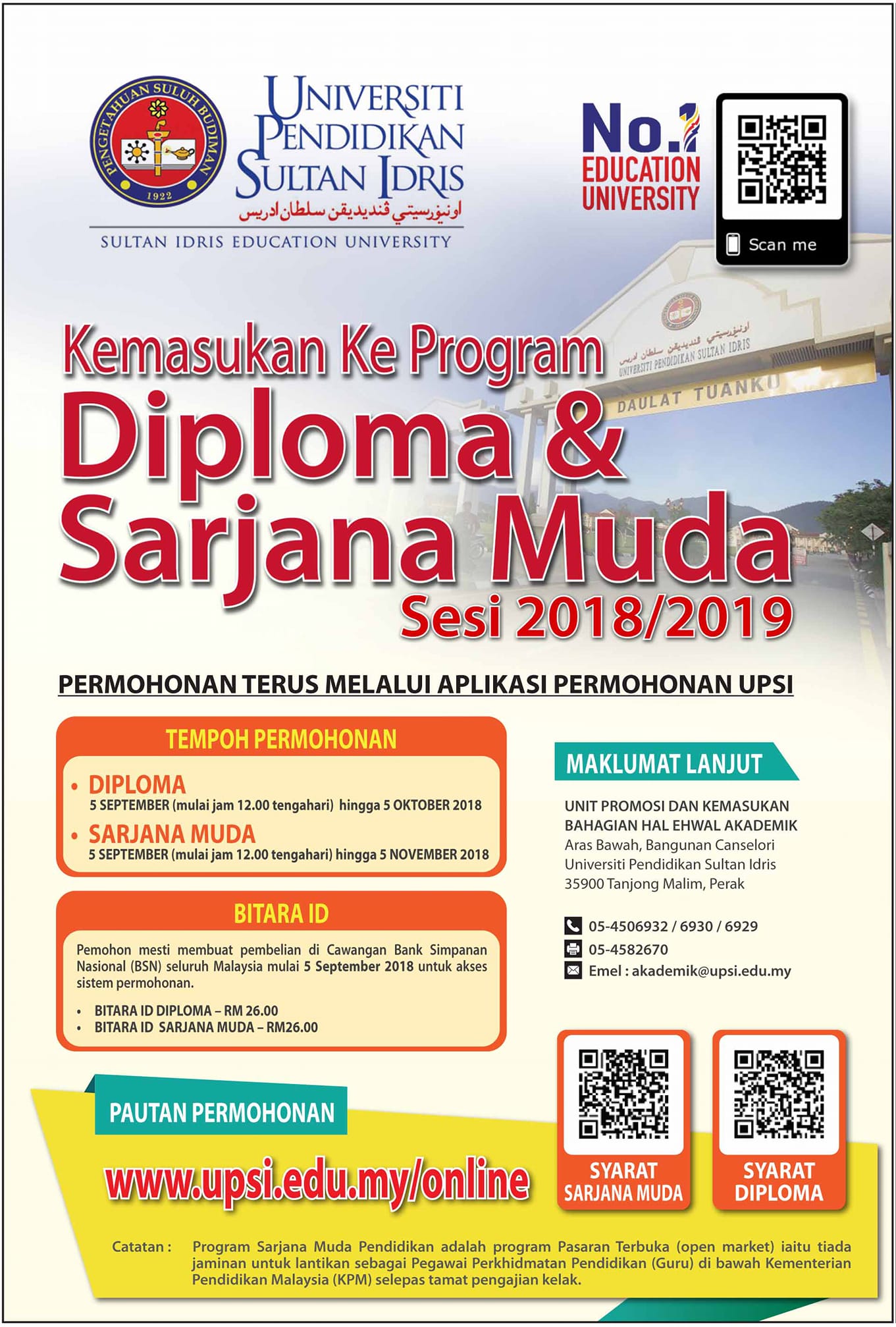 PENGETAHUAN SULUH BUDIMAN
1922

UNIVERSITI PENDIDIKAN SULTAN IDRIS
اونيۏرسيتي ڤنديديقن سلطان ادريس
SULTAN IDRIS EDUCATION UNIVERSITY

No.1 EDUCATION UNIVERSITY

Scan me

اونيۏرسيتي ڤنديديقن سلطان ادريس
UNIVERSITI PENDIDIKAN SULTAN IDRIS
DAULAT TUANKU

Kemasukan Ke Program
Diploma & Sarjana Muda
Sesi 2018/2019

PERMOHONAN TERUS MELALUI APLIKASI PERMOHONAN UPSI

TEMPOH PERMOHONAN

• DIPLOMA
5 SEPTEMBER (mulai jam 12.00 tengahari) hingga 5 OKTOBER 2018

• SARJANA MUDA
5 SEPTEMBER (mulai jam 12.00 tengahari) hingga 5 NOVEMBER 2018

BITARA ID

Pemohon mesti membuat pembelian di Cawangan Bank Simpanan Nasional (BSN) seluruh Malaysia mulai 5 September 2018 untuk akses sistem permohonan.

• BITARA ID DIPLOMA – RM 26.00
• BITARA ID SARJANA MUDA – RM26.00

MAKLUMAT LANJUT

UNIT PROMOSI DAN KEMASUKAN
BAHAGIAN HAL EHWAL AKADEMIK
Aras Bawah, Bangunan Canselori
Universiti Pendidikan Sultan Idris
35900 Tanjong Malim, Perak

05-4506932 / 6930 / 6929
05-4582670
Emel : akademik@upsi.edu.my

PAUTAN PERMOHONAN

www.upsi.edu.my/online

SYARAT SARJANA MUDA

SYARAT DIPLOMA

Catatan : Program Sarjana Muda Pendidikan adalah program Pasaran Terbuka (open market) iaitu tiada jaminan untuk lantikan sebagai Pegawai Perkhidmatan Pendidikan (Guru) di bawah Kementerian Pendidikan Malaysia (KPM) selepas tamat pengajian kelak.